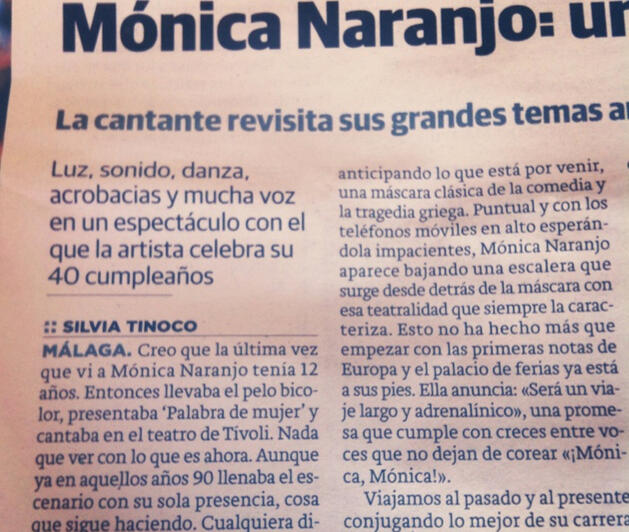 Mónica Naranjo: un

La cantante revisita sus grandes temas a

Luz, sonido, danza, acrobacias y mucha voz en un espectáculo con el que la artista celebra su 40 cumpleaños

:: SILVIA TINOCO

MÁLAGA. Creo que la última vez que vi a Mónica Naranjo tenía 12 años. Entonces llevaba el pelo bicolor, presentaba 'Palabra de mujer' y cantaba en el teatro de Tívoli. Nada que ver con lo que es ahora. Aunque ya en aquellos años 90 llenaba el escenario con su sola presencia, cosa que sigue haciendo. Cualquiera di-

anticipando lo que está por venir, una máscara clásica de la comedia y la tragedia griega. Puntual y con los teléfonos móviles en alto esperándola impacientes, Mónica Naranjo aparece bajando una escalera que surge desde detrás de la máscara con esa teatralidad que siempre la caracteriza. Esto no ha hecho más que empezar con las primeras notas de Europa y el palacio de ferias ya está a sus pies. Ella anuncia: «Será un viaje largo y adrenalínico», una promesa que cumple con creces entre voces que no dejan de corear «¡Mónica, Mónica!».

Viajamos al pasado y al presente conjugando lo mejor de su carrera